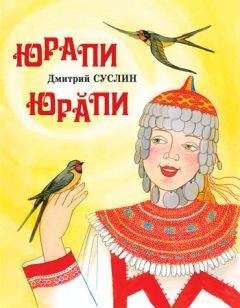 ЮРАПИ
Дмитрий СУСЛИН
ЮРĂПИ